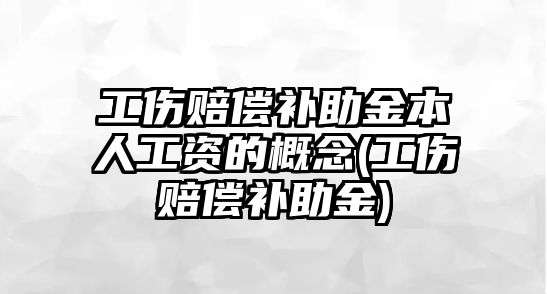 工伤赔偿补助金本人工资的概念(工伤赔偿补助金)